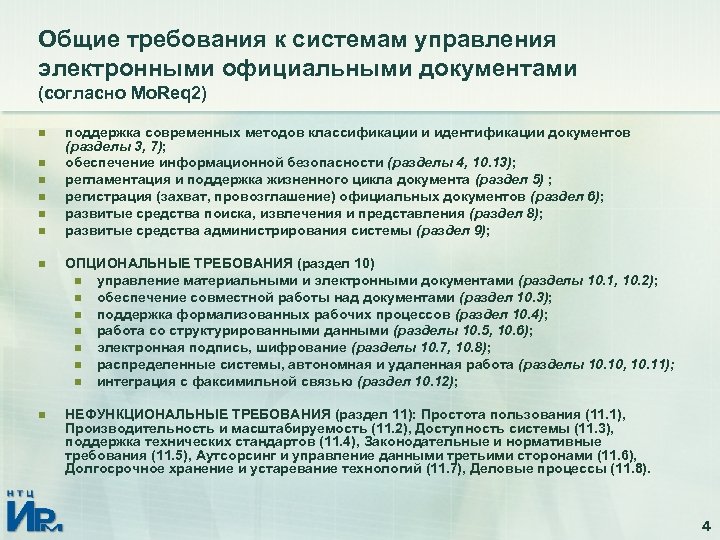 Общие требования к системам управления электронными официальными документами (согласно MoReq2)

- поддержка современных методов классификации и идентификации документов (разделы 3, 7);
- обеспечение информационной безопасности (разделы 4, 10.13);
- регламентация и поддержка жизненного цикла документа (раздел 5) ;
- регистрация (захват, провозглашение) официальных документов (раздел 6);
- развитые средства поиска, извлечения и представления (раздел 8);
- развитые средства администрирования системы (раздел 9);

- ОПЦИОНАЛЬНЫЕ ТРЕБОВАНИЯ (раздел 10)
  - управление материальными и электронными документами (разделы 10.1, 10.2);
  - обеспечение совместной работы над документами (раздел 10.3);
  - поддержка формализованных рабочих процессов (раздел 10.4);
  - работа со структурированными данными (разделы 10.5, 10.6);
  - электронная подпись, шифрование (разделы 10.7, 10.8);
  - распределенные системы, автономная и удаленная работа (разделы 10.10, 10.11);
  - интеграция с факсимильной связью (раздел 10.12);

- НЕФУНКЦИОНАЛЬНЫЕ ТРЕБОВАНИЯ (раздел 11): Простота пользования (11.1), Производительность и масштабируемость (11.2), Доступность системы (11.3), поддержка технических стандартов (11.4), Законодательные и нормативные требования (11.5), Аутсорсинг и управление данными третьими сторонами (11.6), Долгосрочное хранение и устаревание технологий (11.7), Деловые процессы (11.8).

НТЦ ИРМ

4